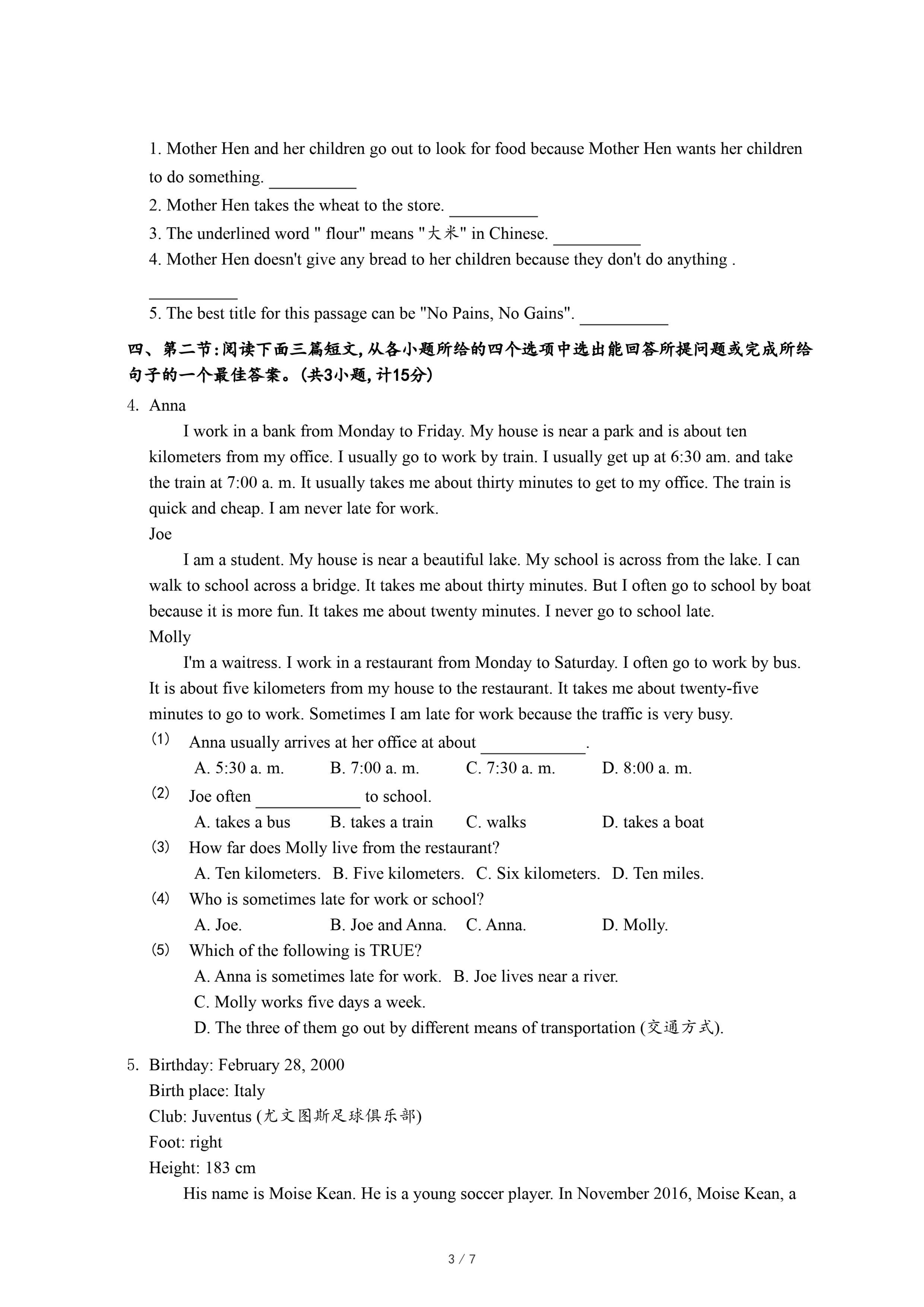 1. Mother Hen and her children go out to look for food because Mother Hen wants her children to do something. __________

2. Mother Hen takes the wheat to the store. __________

3. The underlined word " flour" means "大米" in Chinese. __________

4. Mother Hen doesn't give any bread to her children because they don't do anything . __________

5. The best title for this passage can be "No Pains, No Gains". __________

四、第二节:阅读下面三篇短文,从各小题所给的四个选项中选出能回答所提问题或完成所给句子的一个最佳答案。(共3小题,计15分)

4. Anna

I work in a bank from Monday to Friday. My house is near a park and is about ten kilometers from my office. I usually go to work by train. I usually get up at 6:30 am. and take the train at 7:00 a. m. It usually takes me about thirty minutes to get to my office. The train is quick and cheap. I am never late for work.

Joe

I am a student. My house is near a beautiful lake. My school is across from the lake. I can walk to school across a bridge. It takes me about thirty minutes. But I often go to school by boat because it is more fun. It takes me about twenty minutes. I never go to school late.

Molly

I'm a waitress. I work in a restaurant from Monday to Saturday. I often go to work by bus. It is about five kilometers from my house to the restaurant. It takes me about twenty-five minutes to go to work. Sometimes I am late for work because the traffic is very busy.

(1) Anna usually arrives at her office at about ____________.
A. 5:30 a. m. B. 7:00 a. m. C. 7:30 a. m. D. 8:00 a. m.

(2) Joe often ____________ to school.
A. takes a bus B. takes a train C. walks D. takes a boat

(3) How far does Molly live from the restaurant?
A. Ten kilometers. B. Five kilometers. C. Six kilometers. D. Ten miles.

(4) Who is sometimes late for work or school?
A. Joe. B. Joe and Anna. C. Anna. D. Molly.

(5) Which of the following is TRUE?
A. Anna is sometimes late for work. B. Joe lives near a river.
C. Molly works five days a week.
D. The three of them go out by different means of transportation (交通方式).

5. Birthday: February 28, 2000
Birth place: Italy
Club: Juventus (尤文图斯足球俱乐部)
Foot: right
Height: 183 cm

His name is Moise Kean. He is a young soccer player. In November 2016, Moise Kean, a

3 / 7